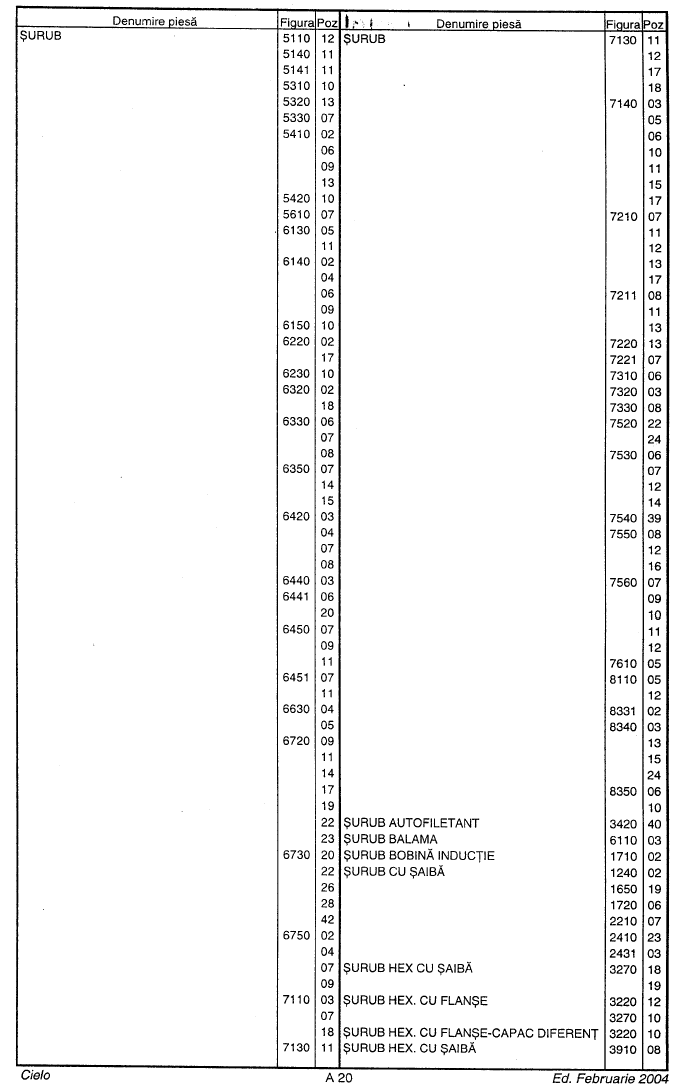 | Denumire piesă | Figura | Poz |
|---|---|---|
| ŞURUB | 5110 | 12 |
| | 5140 | 11 |
| | 5141 | 11 |
| | 5310 | 10 |
| | 5320 | 13 |
| | 5330 | 07 |
| | 5410 | 02 |
| | | 06 |
| | | 09 |
| | | 13 |
| | 5420 | 10 |
| | 5610 | 07 |
| | 6130 | 05 |
| | | 11 |
| | 6140 | 02 |
| | | 04 |
| | | 06 |
| | | 09 |
| | 6150 | 10 |
| | 6220 | 02 |
| | | 17 |
| | 6230 | 10 |
| | 6320 | 02 |
| | | 18 |
| | 6330 | 06 |
| | | 07 |
| | | 08 |
| | 6350 | 07 |
| | | 14 |
| | | 15 |
| | 6420 | 03 |
| | | 04 |
| | | 07 |
| | | 08 |
| | 6440 | 03 |
| | 6441 | 06 |
| | | 20 |
| | 6450 | 07 |
| | | 09 |
| | | 11 |
| | 6451 | 07 |
| | | 11 |
| | 6630 | 04 |
| | | 05 |
| | 6720 | 09 |
| | | 11 |
| | | 14 |
| | | 17 |
| | | 19 |
| | | 22 |
| | | 23 |
| | 6730 | 20 |
| | | 22 |
| | | 26 |
| | | 28 |
| | | 42 |
| | 6750 | 02 |
| | | 04 |
| | | 07 |
| | | 09 |
| | 7110 | 03 |
| | | 07 |
| | | 18 |
| | 7130 | 11 |

| Denumire piesă | Figura | Poz |
|---|---|---|
| ŞURUB | 7130 | 11 |
| | | 12 |
| | | 17 |
| | | 18 |
| | 7140 | 03 |
| | | 05 |
| | | 06 |
| | | 10 |
| | | 11 |
| | | 15 |
| | | 17 |
| | 7210 | 07 |
| | | 11 |
| | | 12 |
| | | 13 |
| | | 17 |
| | 7211 | 08 |
| | | 11 |
| | | 13 |
| | 7220 | 13 |
| | 7221 | 07 |
| | 7310 | 06 |
| | 7320 | 03 |
| | 7330 | 08 |
| | 7520 | 22 |
| | | 24 |
| | 7530 | 06 |
| | | 07 |
| | | 12 |
| | | 14 |
| | 7540 | 39 |
| | 7550 | 08 |
| | | 12 |
| | | 16 |
| | 7560 | 07 |
| | | 09 |
| | | 10 |
| | | 11 |
| | | 12 |
| | 7610 | 05 |
| | 8110 | 05 |
| | | 12 |
| | 8331 | 02 |
| | 8340 | 03 |
| | | 13 |
| | | 15 |
| | | 24 |
| | 8350 | 06 |
| | | 10 |
| ŞURUB AUTOFILETANT | 3420 | 40 |
| ŞURUB BALAMA | 6110 | 03 |
| ŞURUB BOBINĂ INDUCŢIE | 1710 | 02 |
| ŞURUB CU ŞAIBĂ | 1240 | 02 |
| | 1650 | 19 |
| | 1720 | 06 |
| | 2210 | 07 |
| | 2410 | 23 |
| | 2431 | 03 |
| ŞURUB HEX CU ŞAIBĂ | 3270 | 18 |
| | | 19 |
| ŞURUB HEX. CU FLANŞE | 3220 | 12 |
| | 3270 | 10 |
| ŞURUB HEX. CU FLANŞE-CAPAC DIFERENŢ | 3220 | 10 |
| ŞURUB HEX. CU ŞAIBĂ | 3910 | 08 |

Cielo A 20 Ed. Februarie 2004